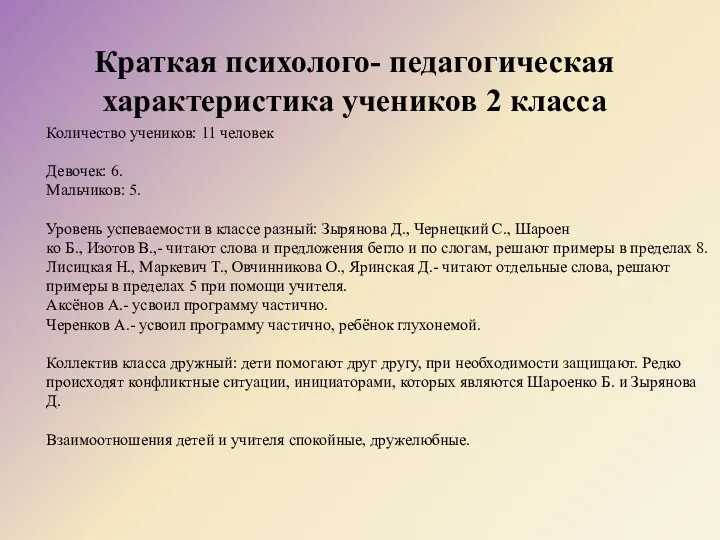 Краткая психолого- педагогическая характеристика учеников 2 класса

Количество учеников: 11 человек

Девочек: 6.
Мальчиков: 5.

Уровень успеваемости в классе разный: Зырянова Д., Чернецкий С., Шароен ко Б., Изотов В.,- читают слова и предложения бегло и по слогам, решают примеры в пределах 8.
Лисицкая Н., Маркевич Т., Овчинникова О., Яринская Д.- читают отдельные слова, решают примеры в пределах 5 при помощи учителя.
Аксёнов А.- усвоил программу частично.
Черенков А.- усвоил программу частично, ребёнок глухонемой.

Коллектив класса дружный: дети помогают друг другу, при необходимости защищают. Редко происходят конфликтные ситуации, инициаторами, которых являются Шароенко Б. и Зырянова Д.

Взаимоотношения детей и учителя спокойные, дружелюбные.